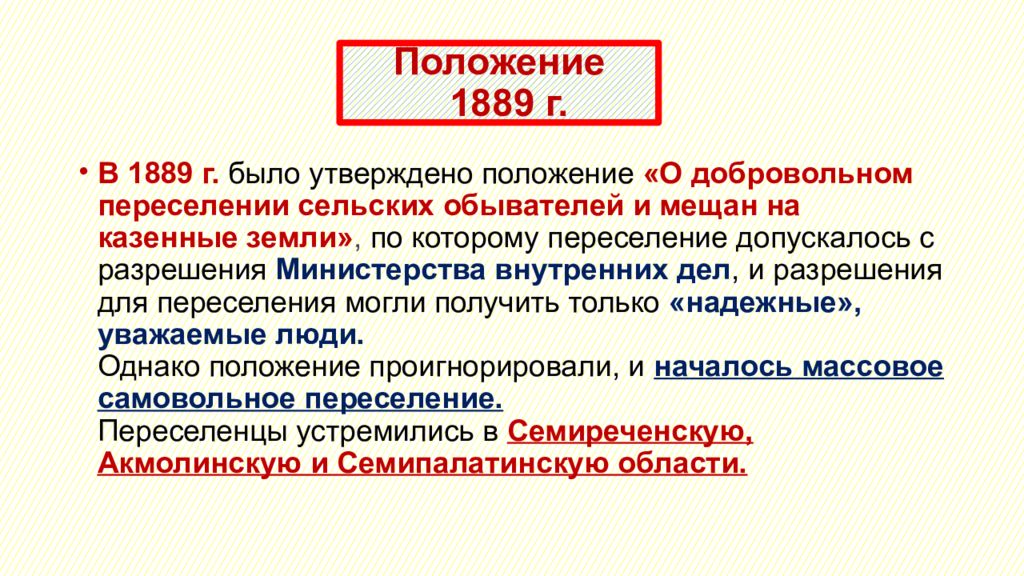 Положение 1889 г.

• В 1889 г. было утверждено положение «О добровольном переселении сельских обывателей и мещан на казенные земли», по которому переселение допускалось с разрешения Министерства внутренних дел, и разрешения для переселения могли получить только «надежные», уважаемые люди.
Однако положение проигнорировали, и началось массовое самовольное переселение.
Переселенцы устремились в Семиреченскую, Акмолинскую и Семипалатинскую области.